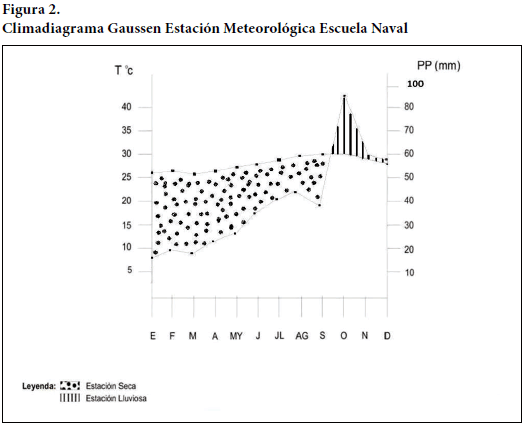 Figura 2.
Climadiagrama Gaussen Estación Meteorológica Escuela Naval

T °c

40
35
30
25
20
15
10
5

PP (mm)

100
80
70
60
50
40
30
20
10

E F M A MY J JL AG S O N D

Leyenda: Estación Seca
Estación Lluviosa